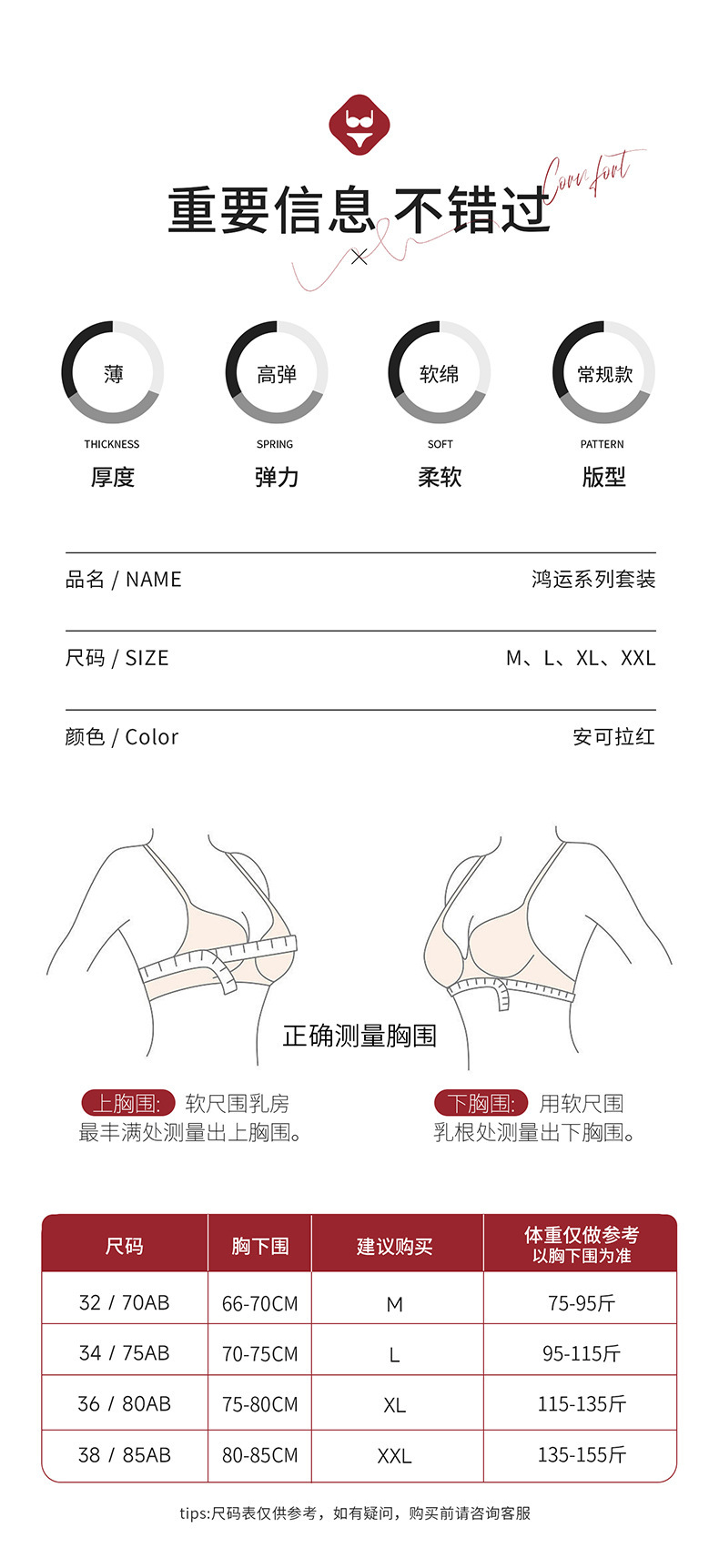 重要信息 不错过

Comfort

薄
THICKNESS
厚度

高弹
SPRING
弹力

软绵
SOFT
柔软

常规款
PATTERN
版型

品名 / NAME 鸿运系列套装

尺码 / SIZE M、L、XL、XXL

颜色 / Color 安可拉红

正确测量胸围

上胸围: 软尺围乳房最丰满处测量出上胸围。

下胸围: 用软尺围乳根处测量出下胸围。

| 尺码 | 胸下围 | 建议购买 | 体重仅做参考 以胸下围为准 |
|---|---|---|---|
| 32 / 70AB | 66-70CM | M | 75-95斤 |
| 34 / 75AB | 70-75CM | L | 95-115斤 |
| 36 / 80AB | 75-80CM | XL | 115-135斤 |
| 38 / 85AB | 80-85CM | XXL | 135-155斤 |

tips:尺码表仅供参考，如有疑问，购买前请咨询客服